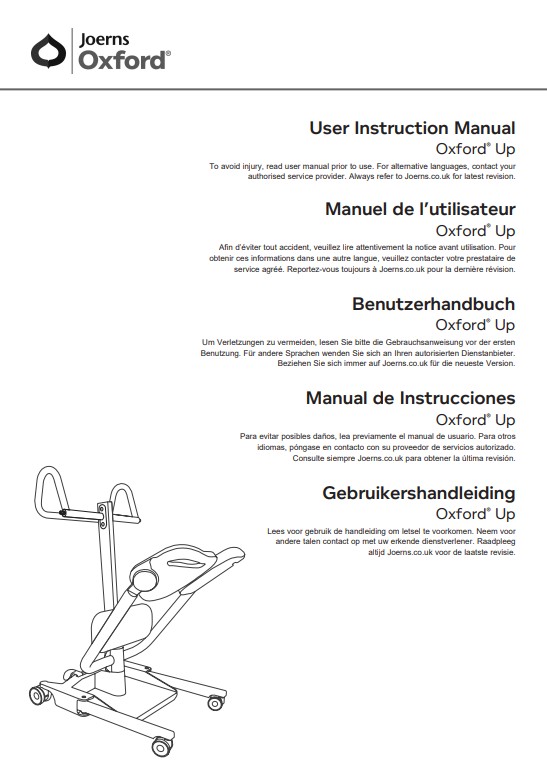 Joerns
Oxford®

User Instruction Manual
Oxford® Up
To avoid injury, read user manual prior to use. For alternative languages, contact your authorised service provider. Always refer to Joerns.co.uk for latest revision.

Manuel de l'utilisateur
Oxford® Up
Afin d'éviter tout accident, veuillez lire attentivement la notice avant utilisation. Pour obtenir ces informations dans une autre langue, veuillez contacter votre prestataire de service agréé. Reportez-vous toujours à Joerns.co.uk pour la dernière révision.

Benutzerhandbuch
Oxford® Up
Um Verletzungen zu vermeiden, lesen Sie bitte die Gebrauchsanweisung vor der ersten Benutzung. Für andere Sprachen wenden Sie sich an Ihren autorisierten Dienstanbieter. Beziehen Sie sich immer auf Joerns.co.uk für die neueste Version.

Manual de Instrucciones
Oxford® Up
Para evitar posibles daños, lea previamente el manual de usuario. Para otros idiomas, póngase en contacto con su proveedor de servicios autorizado. Consulte siempre Joerns.co.uk para obtener la última revisión.

Gebruikershandleiding
Oxford® Up
Lees voor gebruik de handleiding om letsel te voorkomen. Neem voor andere talen contact op met uw erkende dienstverlener. Raadpleeg altijd Joerns.co.uk voor de laatste revisie.